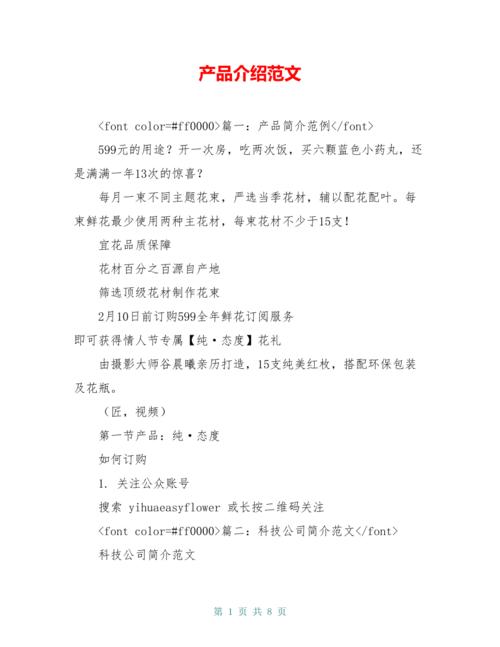 产品介绍范文

<font color=#ff0000>篇一：产品简介范例</font>

599元的用途？开一次房，吃两次饭，买六颗蓝色小药丸，还是满满一年13次的惊喜？

每月一束不同主题花束，严选当季花材，辅以配花配叶。每束鲜花最少使用两种主花材，每束花材不少于15支！

宜花品质保障

花材百分之百源自产地

筛选顶级花材制作花束

2月10日前订购599全年鲜花订阅服务
即可获得情人节专属【纯·态度】花礼

由摄影大师谷晨曦亲历打造，15支纯美红枚，搭配环保包装及花瓶。

（匠，视频）

第一节产品：纯·态度

如何订购

1. 关注公众账号

搜索 yihuaeasyflower 或长按二维码关注

<font color=#ff0000>篇二：科技公司简介范文</font>

科技公司简介范文

第 1 页 共 8 页